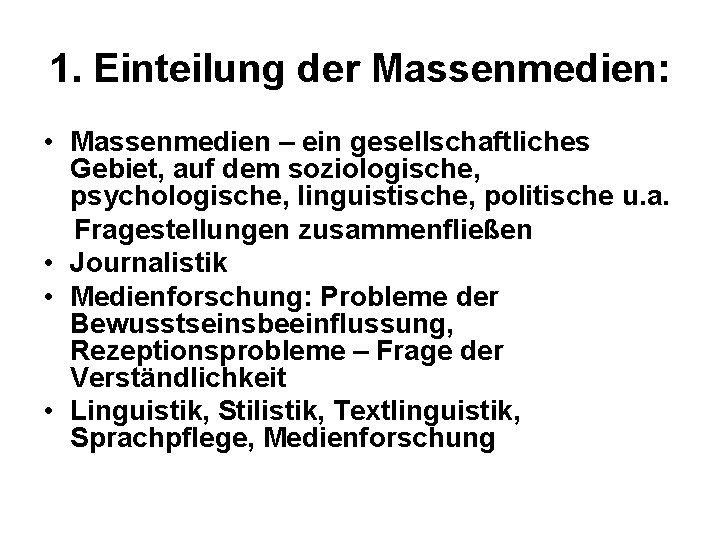 1. Einteilung der Massenmedien:

• Massenmedien – ein gesellschaftliches Gebiet, auf dem soziologische, psychologische, linguistische, politische u.a. Fragestellungen zusammenfließen
• Journalistik
• Medienforschung: Probleme der Bewusstseinsbeeinflussung, Rezeptionsprobleme – Frage der Verständlichkeit
• Linguistik, Stilistik, Textlinguistik, Sprachpflege, Medienforschung